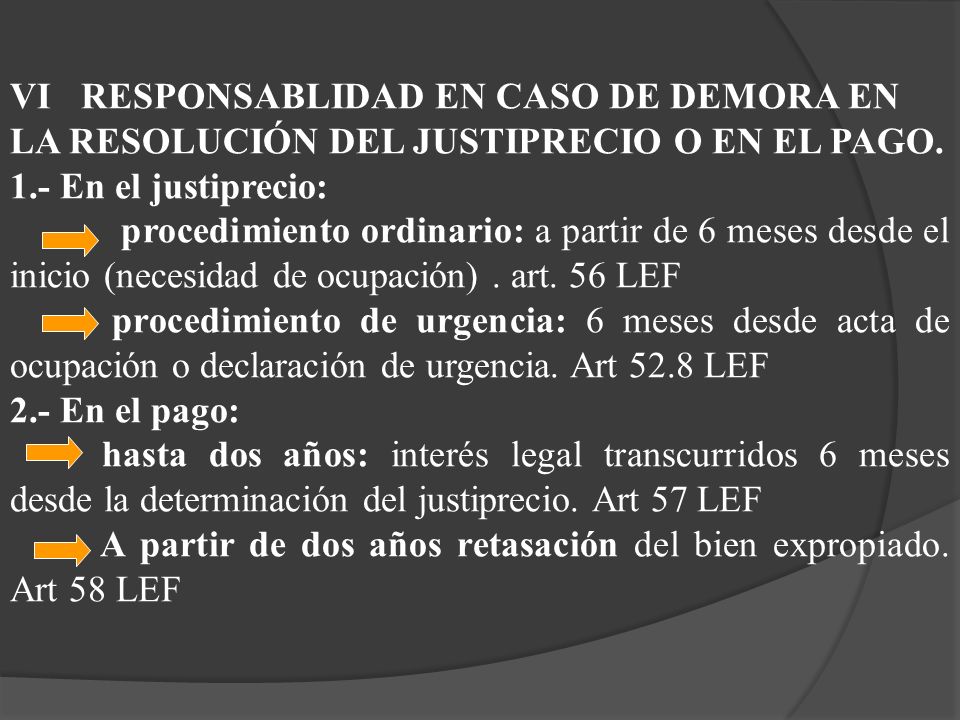 VI RESPONSABLIDAD EN CASO DE DEMORA EN LA RESOLUCIÓN DEL JUSTIPRECIO O EN EL PAGO.
1.- En el justiprecio:
procedimiento ordinario: a partir de 6 meses desde el inicio (necesidad de ocupación) . art. 56 LEF
procedimiento de urgencia: 6 meses desde acta de ocupación o declaración de urgencia. Art 52.8 LEF
2.- En el pago:
hasta dos años: interés legal transcurridos 6 meses desde la determinación del justiprecio. Art 57 LEF
A partir de dos años retasación del bien expropiado. Art 58 LEF